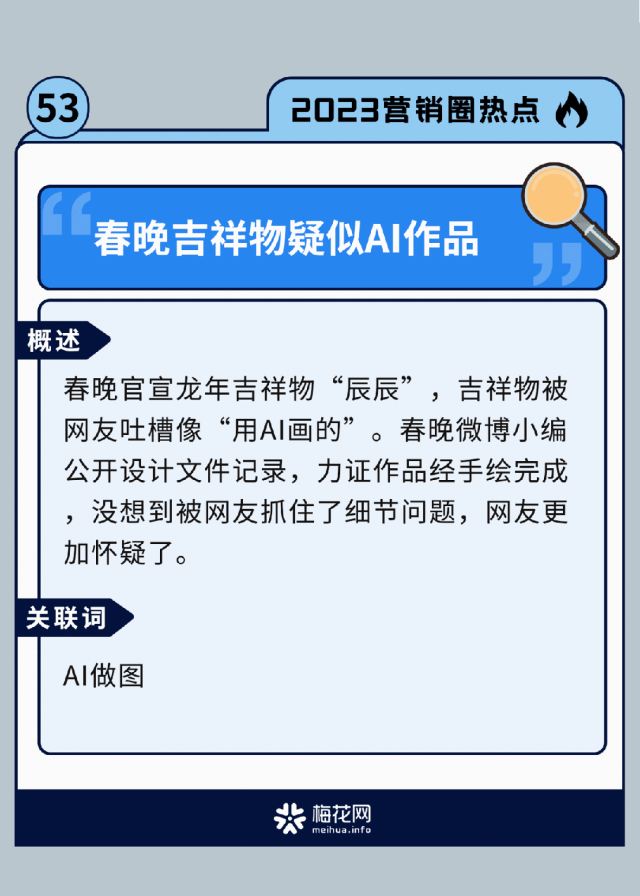 53

2023营销圈热点

春晚吉祥物疑似AI作品

概述

春晚官宣龙年吉祥物“辰辰”，吉祥物被网友吐槽像“用AI画的”。春晚微博小编公开设计文件记录，力证作品经手绘完成，没想到被网友抓住了细节问题，网友更加怀疑了。

关联词

AI做图

梅花网
meihua.info